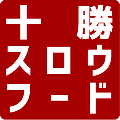 十勝
スロウ
フード